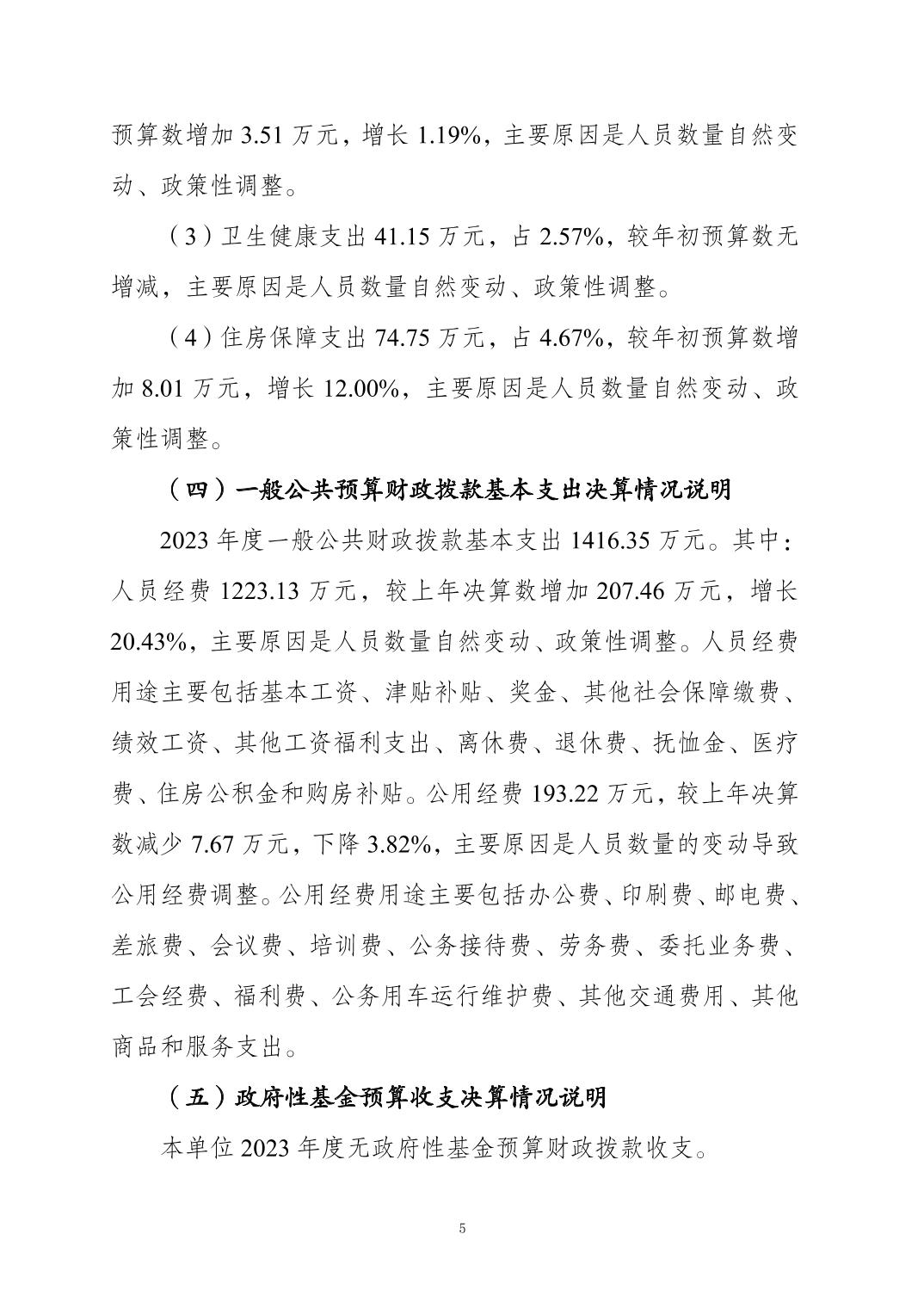 预算数增加 3.51 万元，增长 1.19%，主要原因是人员数量自然变动、政策性调整。

（3）卫生健康支出 41.15 万元，占 2.57%，较年初预算数无增减，主要原因是人员数量自然变动、政策性调整。

（4）住房保障支出 74.75 万元，占 4.67%，较年初预算数增加 8.01 万元，增长 12.00%，主要原因是人员数量自然变动、政策性调整。

（四）一般公共预算财政拨款基本支出决算情况说明

2023 年度一般公共财政拨款基本支出 1416.35 万元。其中：人员经费 1223.13 万元，较上年决算数增加 207.46 万元，增长 20.43%，主要原因是人员数量自然变动、政策性调整。人员经费用途主要包括基本工资、津贴补贴、奖金、其他社会保障缴费、绩效工资、其他工资福利支出、离休费、退休费、抚恤金、医疗费、住房公积金和购房补贴。公用经费 193.22 万元，较上年决算数减少 7.67 万元，下降 3.82%，主要原因是人员数量的变动导致公用经费调整。公用经费用途主要包括办公费、印刷费、邮电费、差旅费、会议费、培训费、公务接待费、劳务费、委托业务费、工会经费、福利费、公务用车运行维护费、其他交通费用、其他商品和服务支出。

（五）政府性基金预算收支决算情况说明

本单位 2023 年度无政府性基金预算财政拨款收支。

5